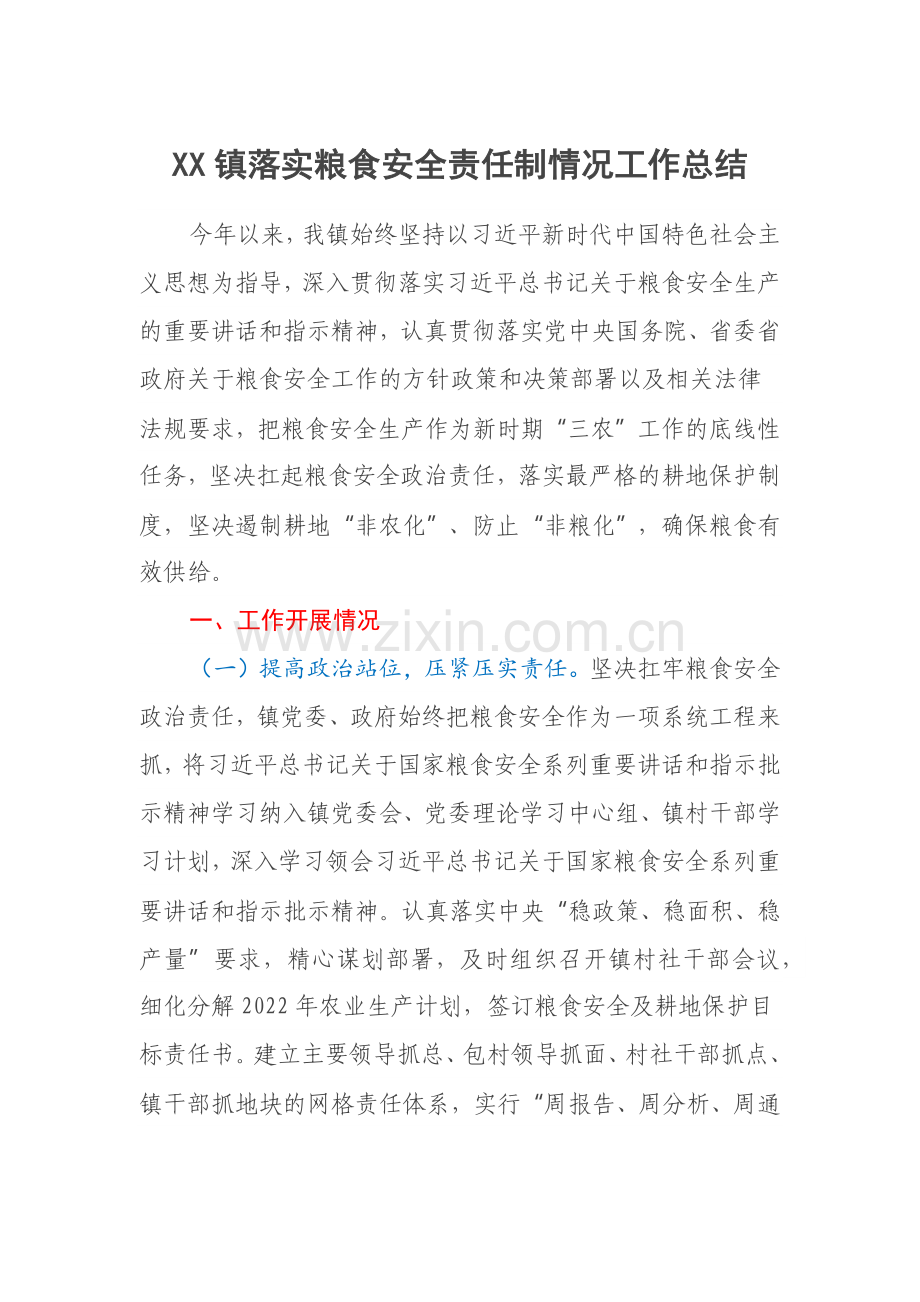 XX镇落实粮食安全责任制情况工作总结

今年以来，我镇始终坚持以习近平新时代中国特色社会主义思想为指导，深入贯彻落实习近平总书记关于粮食安全生产的重要讲话和指示精神，认真贯彻落实党中央国务院、省委省政府关于粮食安全工作的方针政策和决策部署以及相关法律法规要求，把粮食安全生产作为新时期“三农”工作的底线性任务，坚决扛起粮食安全政治责任，落实最严格的耕地保护制度，坚决遏制耕地“非农化”、防止“非粮化”，确保粮食有效供给。

一、工作开展情况

（一）提高政治站位，压紧压实责任。坚决扛牢粮食安全政治责任，镇党委、政府始终把粮食安全作为一项系统工程来抓，将习近平总书记关于国家粮食安全系列重要讲话和指示批示精神学习纳入镇党委会、党委理论学习中心组、镇村干部学习计划，深入学习领会习近平总书记关于国家粮食安全系列重要讲话和指示批示精神。认真落实中央“稳政策、稳面积、稳产量”要求，精心谋划部署，及时组织召开镇村社干部会议，细化分解2022年农业生产计划，签订粮食安全及耕地保护目标责任书。建立主要领导抓总、包村领导抓面、村社干部抓点、镇干部抓地块的网格责任体系，实行“周报告、周分析、周通

www.zixin.com.cn